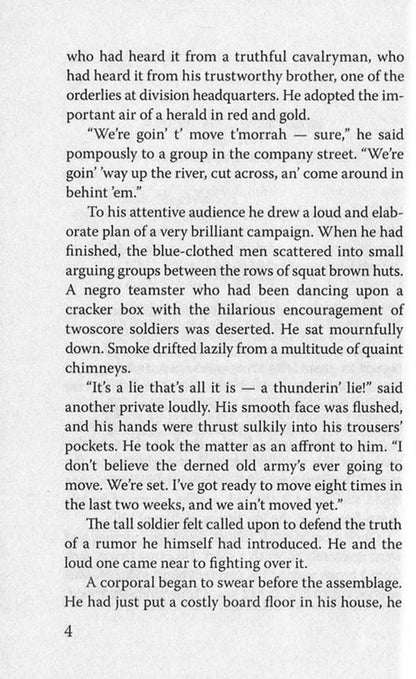 who had heard it from a truthful cavalryman, who had heard it from his trustworthy brother, one of the orderlies at division headquarters. He adopted the important air of a herald in red and gold.

"We're goin' t' move t'morrah — sure," he said pompously to a group in the company street. "We're goin' 'way up the river, cut across, an' come around in behint 'em."

To his attentive audience he drew a loud and elaborate plan of a very brilliant campaign. When he had finished, the blue-clothed men scattered into small arguing groups between the rows of squat brown huts. A negro teamster who had been dancing upon a cracker box with the hilarious encouragement of twoscore soldiers was deserted. He sat mournfully down. Smoke drifted lazily from a multitude of quaint chimneys.

"It's a lie that's all it is — a thunderin' lie!" said another private loudly. His smooth face was flushed, and his hands were thrust sulkily into his trousers' pockets. He took the matter as an affront to him. "I don't believe the derned old army's ever going to move. We're set. I've got ready to move eight times in the last two weeks, and we ain't moved yet."

The tall soldier felt called upon to defend the truth of a rumor he himself had introduced. He and the loud one came near to fighting over it.

A corporal began to swear before the assemblage. He had just put a costly board floor in his house, he

4